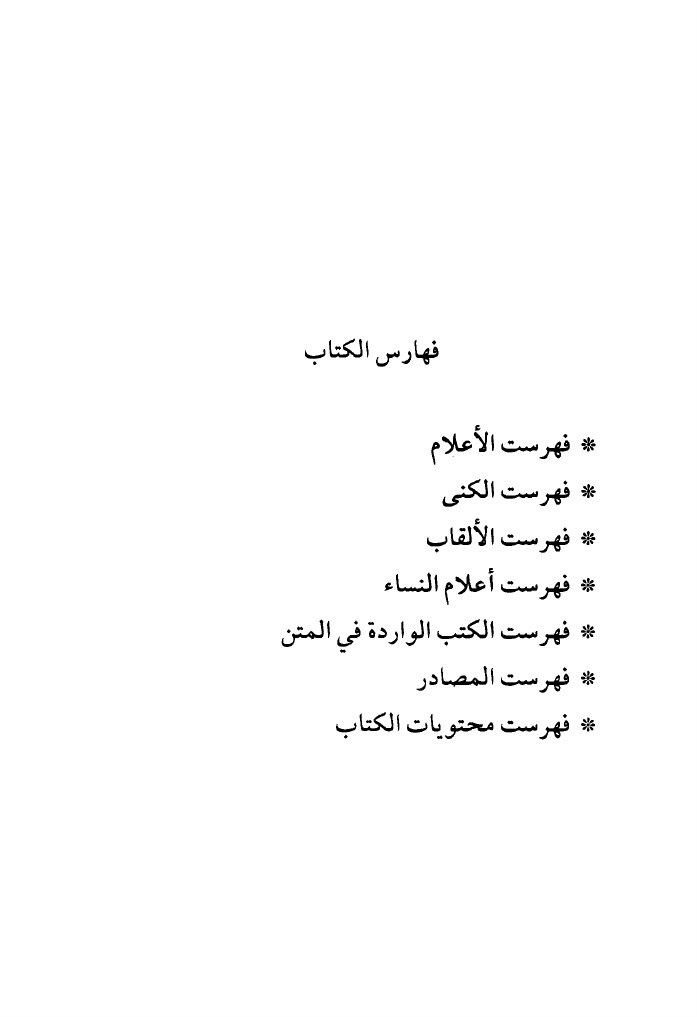 فهارس الكتاب

* فهرست الأعلام
* فهرست الكنى
* فهرست الألقاب
* فهرست أعلام النساء
* فهرست الكتب الواردة في المتن
* فهرست المصادر
* فهرست محتويات الكتاب